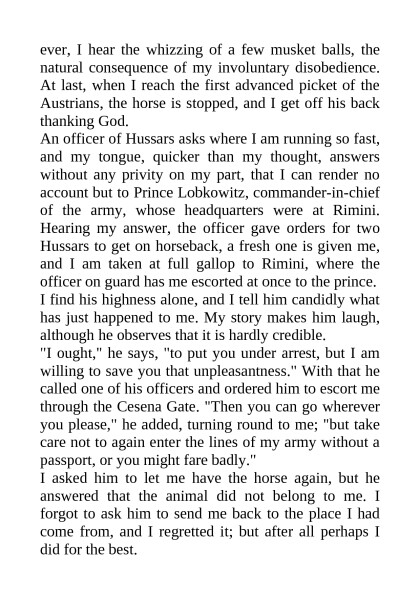 ever, I hear the whizzing of a few musket balls, the natural consequence of my involuntary disobedience. At last, when I reach the first advanced picket of the Austrians, the horse is stopped, and I get off his back thanking God.
An officer of Hussars asks where I am running so fast, and my tongue, quicker than my thought, answers without any privity on my part, that I can render no account but to Prince Lobkowitz, commander-in-chief of the army, whose headquarters were at Rimini. Hearing my answer, the officer gave orders for two Hussars to get on horseback, a fresh one is given me, and I am taken at full gallop to Rimini, where the officer on guard has me escorted at once to the prince. I find his highness alone, and I tell him candidly what has just happened to me. My story makes him laugh, although he observes that it is hardly credible.
"I ought," he says, "to put you under arrest, but I am willing to save you that unpleasantness." With that he called one of his officers and ordered him to escort me through the Cesena Gate. "Then you can go wherever you please," he added, turning round to me; "but take care not to again enter the lines of my army without a passport, or you might fare badly."
I asked him to let me have the horse again, but he answered that the animal did not belong to me. I forgot to ask him to send me back to the place I had come from, and I regretted it; but after all perhaps I did for the best.